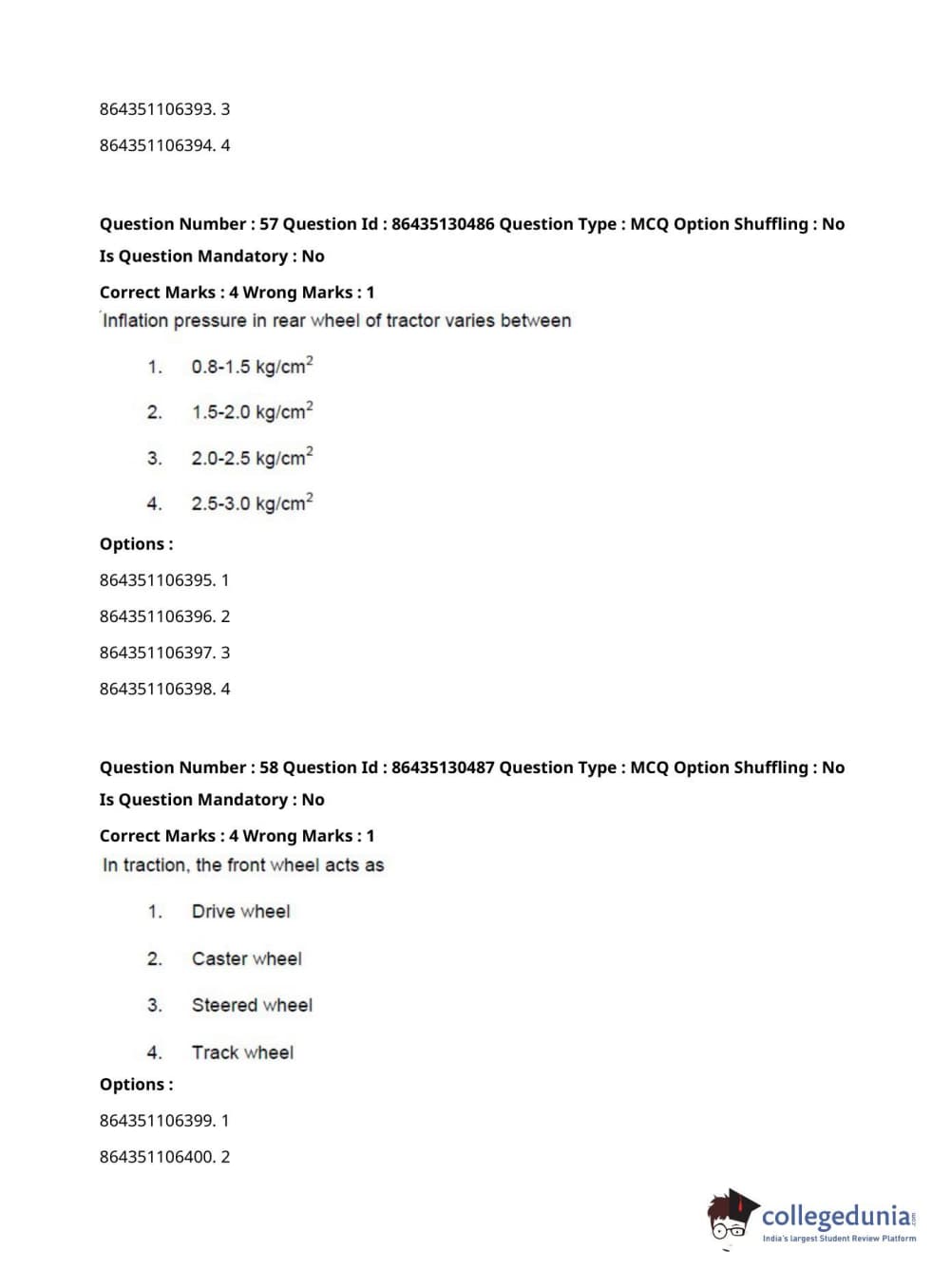 864351106393. 3

864351106394. 4

Question Number : 57 Question Id : 86435130486 Question Type : MCQ Option Shuffling : No
Is Question Mandatory : No

Correct Marks : 4 Wrong Marks : 1
Inflation pressure in rear wheel of tractor varies between

1. 0.8-1.5 kg/cm$^2$

2. 1.5-2.0 kg/cm$^2$

3. 2.0-2.5 kg/cm$^2$

4. 2.5-3.0 kg/cm$^2$

Options :

864351106395. 1

864351106396. 2

864351106397. 3

864351106398. 4

Question Number : 58 Question Id : 86435130487 Question Type : MCQ Option Shuffling : No
Is Question Mandatory : No

Correct Marks : 4 Wrong Marks : 1
In traction, the front wheel acts as

1. Drive wheel

2. Caster wheel

3. Steered wheel

4. Track wheel

Options :

864351106399. 1

864351106400. 2

collegedunia.com
India's largest Student Review Platform